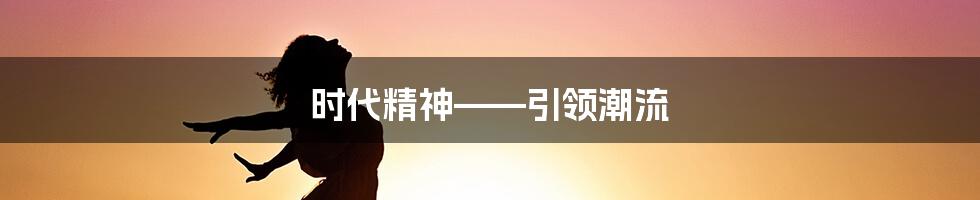 时代精神——引领潮流